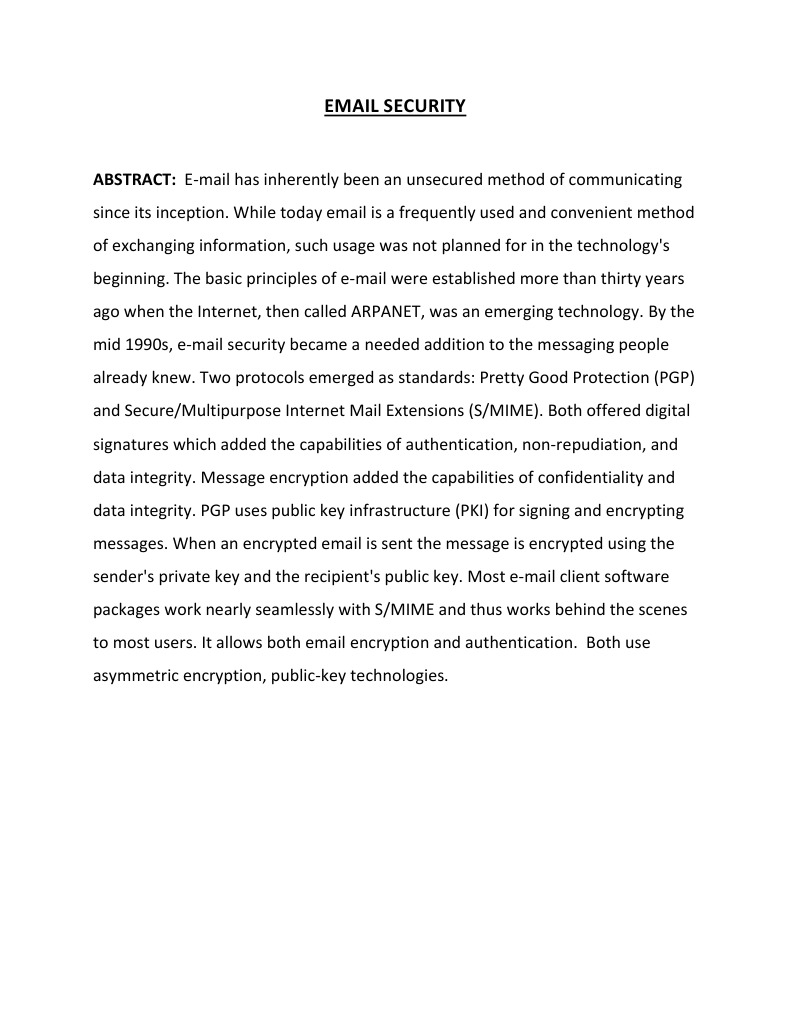 EMAIL SECURITY

ABSTRACT: E-mail has inherently been an unsecured method of communicating since its inception. While today email is a frequently used and convenient method of exchanging information, such usage was not planned for in the technology's beginning. The basic principles of e-mail were established more than thirty years ago when the Internet, then called ARPANET, was an emerging technology. By the mid 1990s, e-mail security became a needed addition to the messaging people already knew. Two protocols emerged as standards: Pretty Good Protection (PGP) and Secure/Multipurpose Internet Mail Extensions (S/MIME). Both offered digital signatures which added the capabilities of authentication, non-repudiation, and data integrity. Message encryption added the capabilities of confidentiality and data integrity. PGP uses public key infrastructure (PKI) for signing and encrypting messages. When an encrypted email is sent the message is encrypted using the sender's private key and the recipient's public key. Most e-mail client software packages work nearly seamlessly with S/MIME and thus works behind the scenes to most users. It allows both email encryption and authentication. Both use asymmetric encryption, public-key technologies.